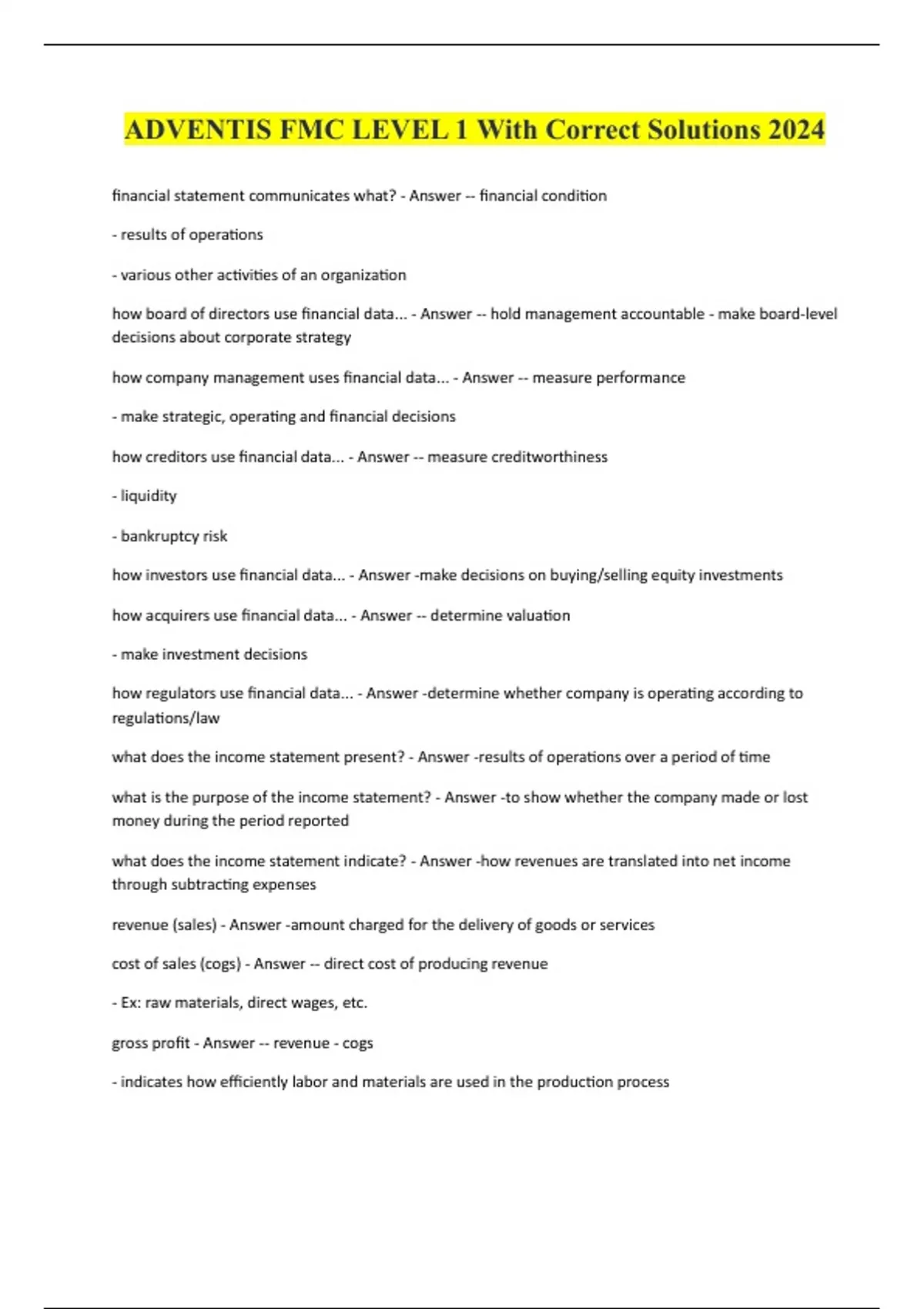 ADVENTIS FMC LEVEL 1 With Correct Solutions 2024

financial statement communicates what? - Answer -- financial condition

- results of operations

- various other activities of an organization

how board of directors use financial data... - Answer -- hold management accountable - make board-level decisions about corporate strategy

how company management uses financial data... - Answer -- measure performance

- make strategic, operating and financial decisions

how creditors use financial data... - Answer -- measure creditworthiness

- liquidity

- bankruptcy risk

how investors use financial data... - Answer -make decisions on buying/selling equity investments

how acquirers use financial data... - Answer -- determine valuation

- make investment decisions

how regulators use financial data... - Answer -determine whether company is operating according to regulations/law

what does the income statement present? - Answer -results of operations over a period of time

what is the purpose of the income statement? - Answer -to show whether the company made or lost money during the period reported

what does the income statement indicate? - Answer -how revenues are translated into net income through subtracting expenses

revenue (sales) - Answer -amount charged for the delivery of goods or services

cost of sales (cogs) - Answer -- direct cost of producing revenue

- Ex: raw materials, direct wages, etc.

gross profit - Answer -- revenue - cogs

- indicates how efficiently labor and materials are used in the production process